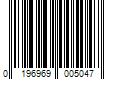 0 196969 005047